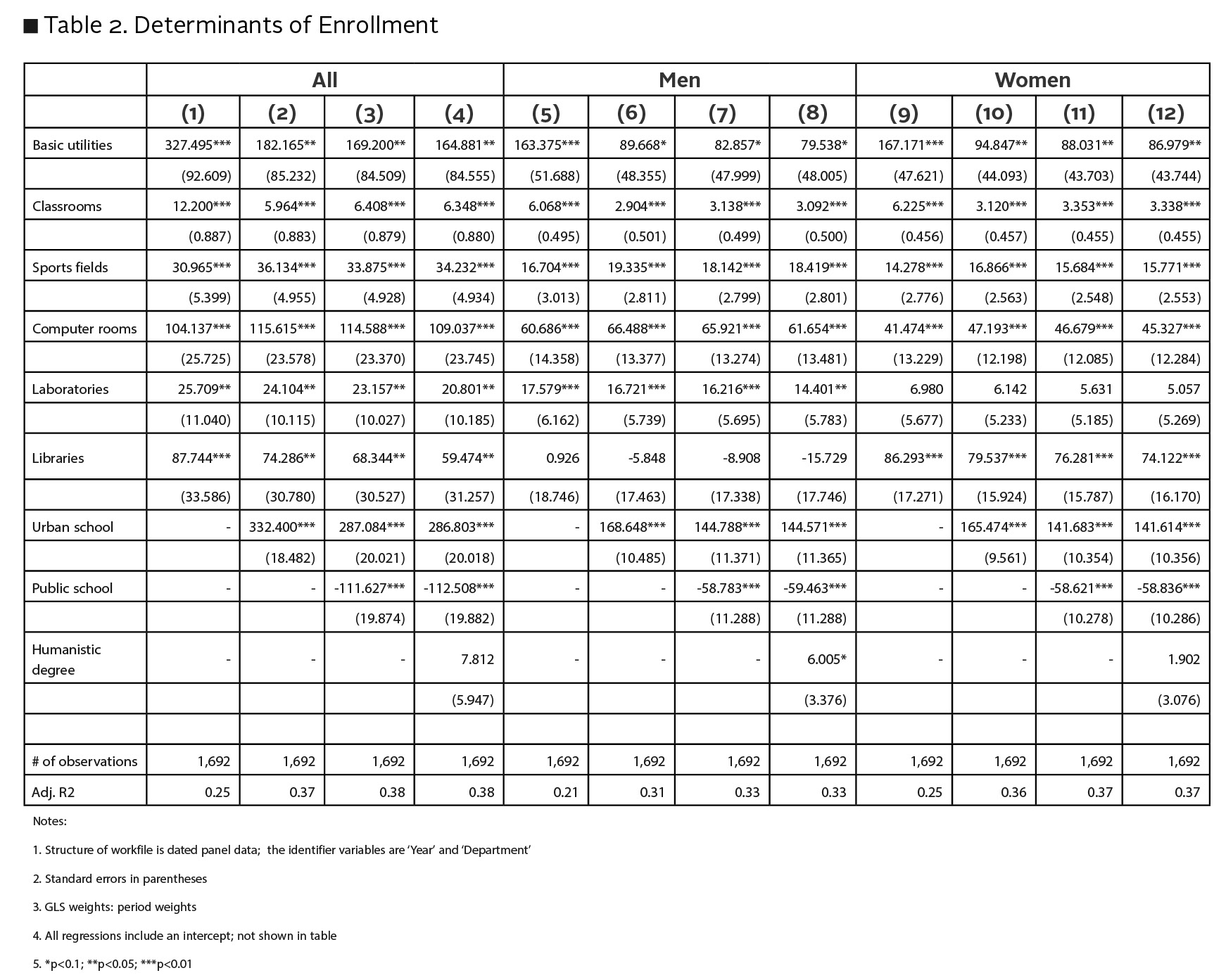 ■ Table 2. Determinants of Enrollment

| | All | | | | Men | | | | Women | | | |
|---|---|---|---|---|---|---|---|---|---|---|---|---|
| | (1) | (2) | (3) | (4) | (5) | (6) | (7) | (8) | (9) | (10) | (11) | (12) |
| Basic utilities | 327.495*** | 182.165** | 169.200** | 164.881** | 163.375*** | 89.668* | 82.857* | 79.538* | 167.171*** | 94.847** | 88.031** | 86.979** |
| | (92.609) | (85.232) | (84.509) | (84.555) | (51.688) | (48.355) | (47.999) | (48.005) | (47.621) | (44.093) | (43.703) | (43.744) |
| Classrooms | 12.200*** | 5.964*** | 6.408*** | 6.348*** | 6.068*** | 2.904*** | 3.138*** | 3.092*** | 6.225*** | 3.120*** | 3.353*** | 3.338*** |
| | (0.887) | (0.883) | (0.879) | (0.880) | (0.495) | (0.501) | (0.499) | (0.500) | (0.456) | (0.457) | (0.455) | (0.455) |
| Sports fields | 30.965*** | 36.134*** | 33.875*** | 34.232*** | 16.704*** | 19.335*** | 18.142*** | 18.419*** | 14.278*** | 16.866*** | 15.684*** | 15.771*** |
| | (5.399) | (4.955) | (4.928) | (4.934) | (3.013) | (2.811) | (2.799) | (2.801) | (2.776) | (2.563) | (2.548) | (2.553) |
| Computer rooms | 104.137*** | 115.615*** | 114.588*** | 109.037*** | 60.686*** | 66.488*** | 65.921*** | 61.654*** | 41.474*** | 47.193*** | 46.679*** | 45.327*** |
| | (25.725) | (23.578) | (23.370) | (23.745) | (14.358) | (13.377) | (13.274) | (13.481) | (13.229) | (12.198) | (12.085) | (12.284) |
| Laboratories | 25.709** | 24.104** | 23.157** | 20.801** | 17.579*** | 16.721*** | 16.216*** | 14.401** | 6.980 | 6.142 | 5.631 | 5.057 |
| | (11.040) | (10.115) | (10.027) | (10.185) | (6.162) | (5.739) | (5.695) | (5.783) | (5.677) | (5.233) | (5.185) | (5.269) |
| Libraries | 87.744*** | 74.286** | 68.344** | 59.474** | 0.926 | -5.848 | -8.908 | -15.729 | 86.293*** | 79.537*** | 76.281*** | 74.122*** |
| | (33.586) | (30.780) | (30.527) | (31.257) | (18.746) | (17.463) | (17.338) | (17.746) | (17.271) | (15.924) | (15.787) | (16.170) |
| Urban school | - | 332.400*** | 287.084*** | 286.803*** | - | 168.648*** | 144.788*** | 144.571*** | - | 165.474*** | 141.683*** | 141.614*** |
| | | (18.482) | (20.021) | (20.018) | | (10.485) | (11.371) | (11.365) | | (9.561) | (10.354) | (10.356) |
| Public school | - | - | -111.627*** | -112.508*** | - | - | -58.783*** | -59.463*** | - | - | -58.621*** | -58.836*** |
| | | | (19.874) | (19.882) | | | (11.288) | (11.288) | | | (10.278) | (10.286) |
| Humanistic degree | - | - | - | 7.812 | - | - | - | 6.005* | - | - | - | 1.902 |
| | | | | (5.947) | | | | (3.376) | | | | (3.076) |
| | | | | | | | | | | | | |
| # of observations | 1,692 | 1,692 | 1,692 | 1,692 | 1,692 | 1,692 | 1,692 | 1,692 | 1,692 | 1,692 | 1,692 | 1,692 |
| Adj. R2 | 0.25 | 0.37 | 0.38 | 0.38 | 0.21 | 0.31 | 0.33 | 0.33 | 0.25 | 0.36 | 0.37 | 0.37 |

Notes:

1. Structure of workfile is dated panel data; the identifier variables are 'Year' and 'Department'

2. Standard errors in parentheses

3. GLS weights: period weights

4. All regressions include an intercept; not shown in table

5. *p<0.1; **p<0.05; ***p<0.01